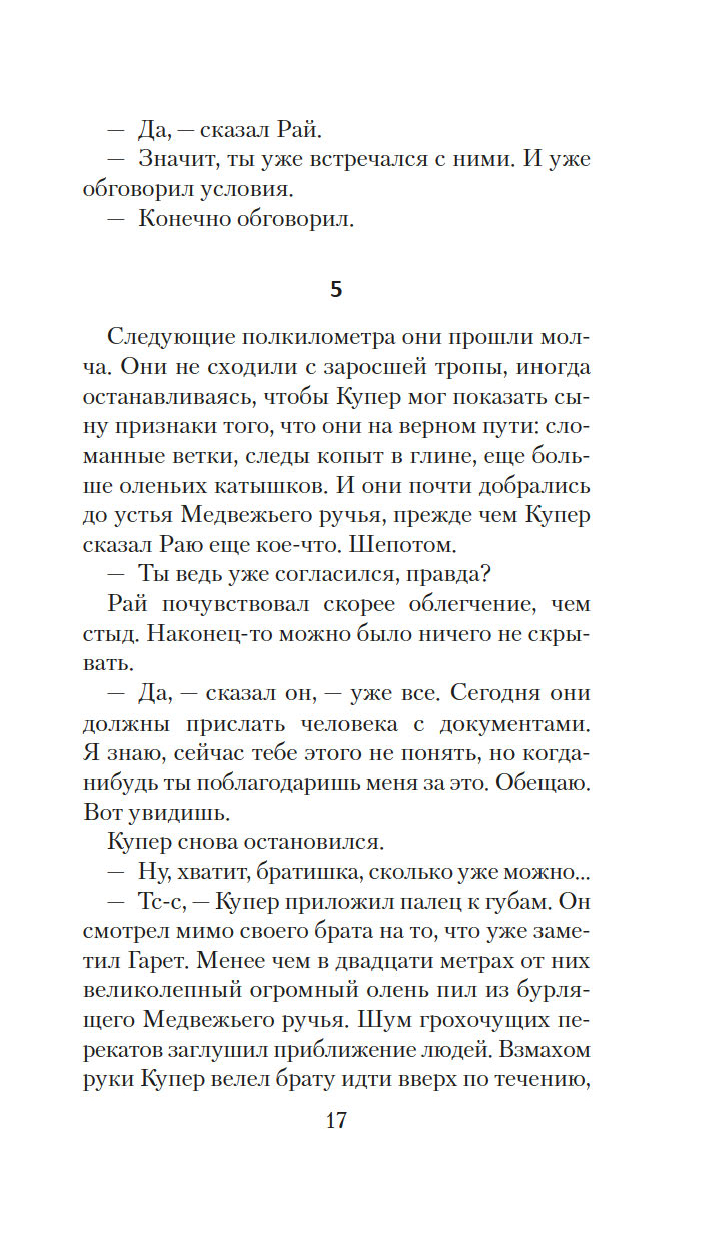 — Да, — сказал Рай.

— Значит, ты уже встречался с ними. И уже обговорил условия.

— Конечно обговорил.

5

Следующие полкилометра они прошли молча. Они не сходили с заросшей тропы, иногда останавливаясь, чтобы Купер мог показать сыну признаки того, что они на верном пути: сломанные ветки, следы копыт в глине, еще больше оленьих катышков. И они почти добрались до устья Медвежьего ручья, прежде чем Купер сказал Раю еще кое-что. Шепотом.

— Ты ведь уже согласился, правда?

Рай почувствовал скорее облегчение, чем стыд. Наконец-то можно было ничего не скрывать.

— Да, — сказал он, — уже все. Сегодня они должны прислать человека с документами. Я знаю, сейчас тебе этого не понять, но когда-нибудь ты поблагодаришь меня за это. Обещаю. Вот увидишь.

Купер снова остановился.

— Ну, хватит, братишка, сколько уже можно...

— Тс-с, — Купер приложил палец к губам. Он смотрел мимо своего брата на то, что уже заметил Гарет. Менее чем в двадцати метрах от них великолепный огромный олень пил из бурлящего Медвежьего ручья. Шум грохочущих перекатов заглушил приближение людей. Взмахом руки Купер велел брату идти вверх по течению,

17